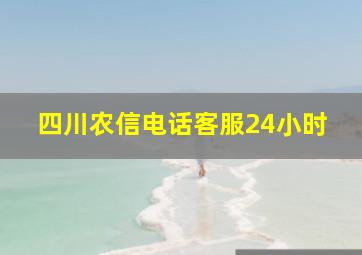 四川农信电话客服24小时